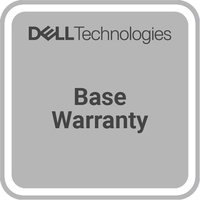 DELL Technologies

Base
Warranty